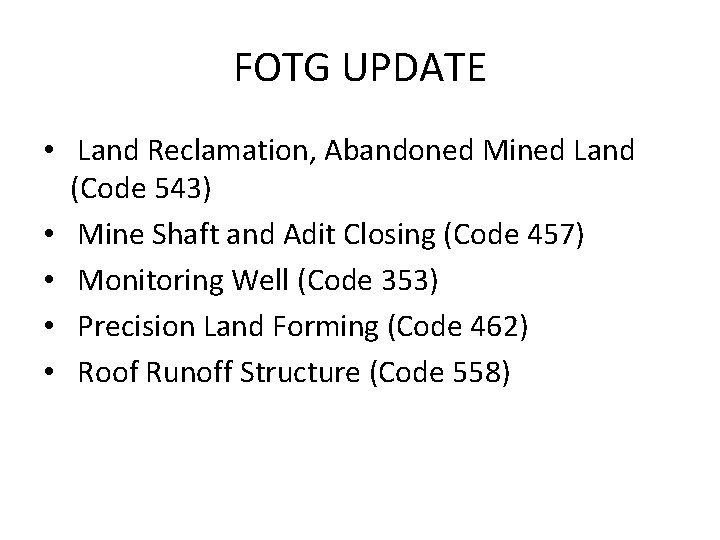 FOTG UPDATE

• Land Reclamation, Abandoned Mined Land (Code 543)
• Mine Shaft and Adit Closing (Code 457)
• Monitoring Well (Code 353)
• Precision Land Forming (Code 462)
• Roof Runoff Structure (Code 558)